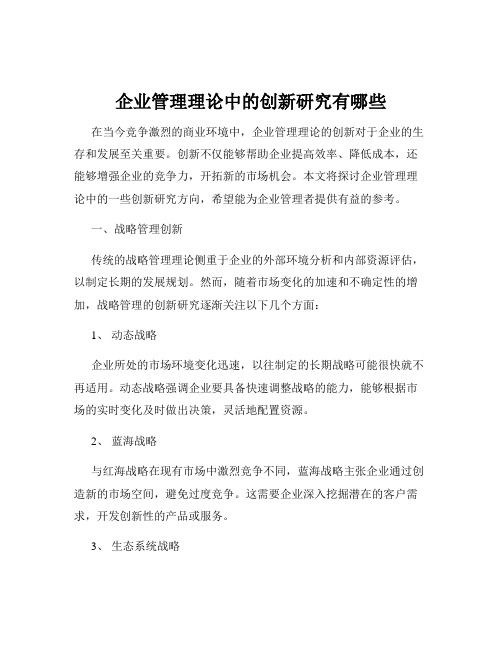 企业管理理论中的创新研究有哪些

在当今竞争激烈的商业环境中，企业管理理论的创新对于企业的生存和发展至关重要。创新不仅能够帮助企业提高效率、降低成本，还能够增强企业的竞争力，开拓新的市场机会。本文将探讨企业管理理论中的一些创新研究方向，希望能为企业管理者提供有益的参考。

一、战略管理创新

传统的战略管理理论侧重于企业的外部环境分析和内部资源评估，以制定长期的发展规划。然而，随着市场变化的加速和不确定性的增加，战略管理的创新研究逐渐关注以下几个方面：

1、 动态战略

企业所处的市场环境变化迅速，以往制定的长期战略可能很快就不再适用。动态战略强调企业要具备快速调整战略的能力，能够根据市场的实时变化及时做出决策，灵活地配置资源。

2、 蓝海战略

与红海战略在现有市场中激烈竞争不同，蓝海战略主张企业通过创造新的市场空间，避免过度竞争。这需要企业深入挖掘潜在的客户需求，开发创新性的产品或服务。

3、 生态系统战略